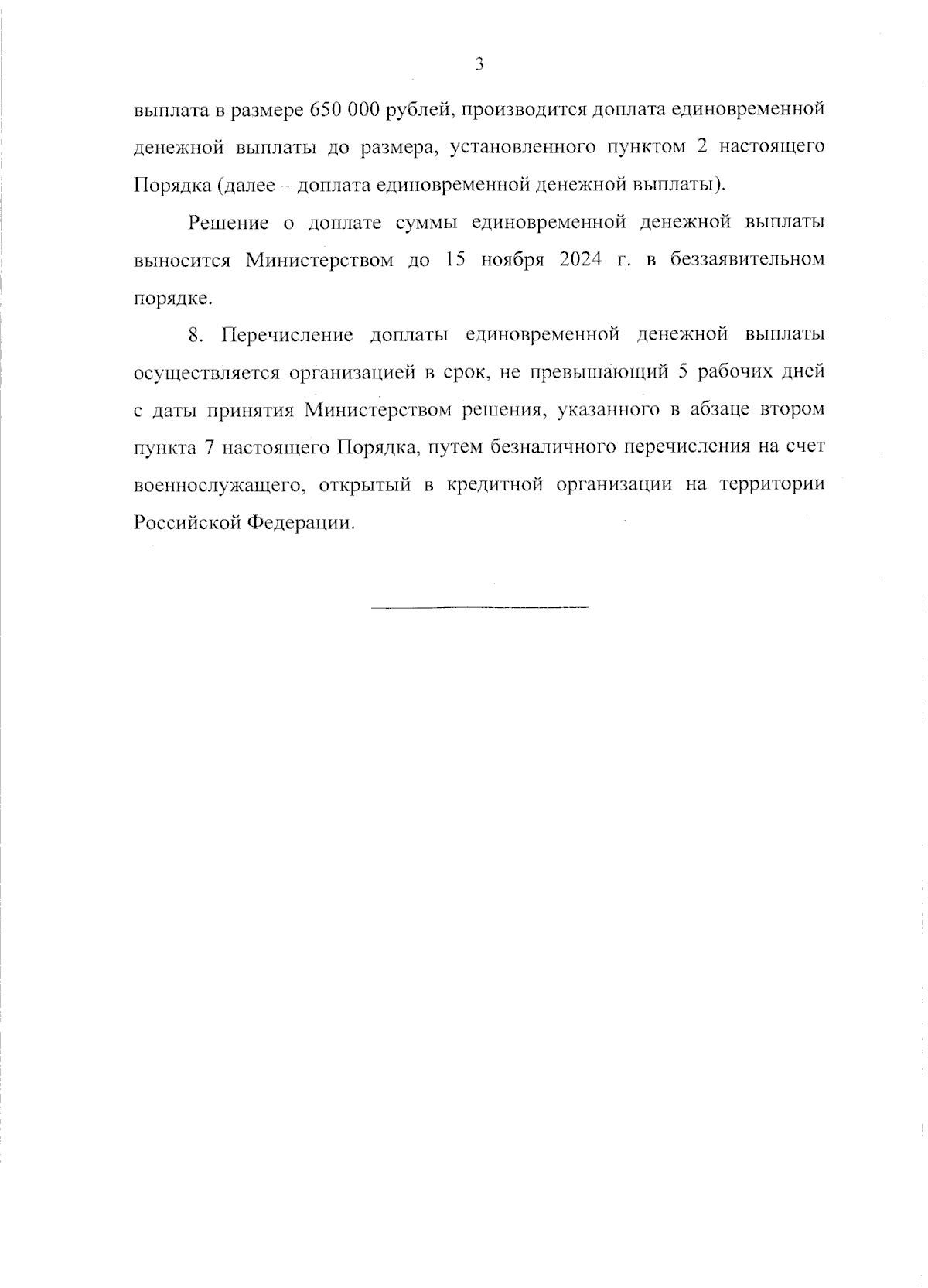 3

выплата в размере 650 000 рублей, производится доплата единовременной денежной выплаты до размера, установленного пунктом 2 настоящего Порядка (далее – доплата единовременной денежной выплаты).

Решение о доплате суммы единовременной денежной выплаты выносится Министерством до 15 ноября 2024 г. в беззаявительном порядке.

8. Перечисление доплаты единовременной денежной выплаты осуществляется организацией в срок, не превышающий 5 рабочих дней с даты принятия Министерством решения, указанного в абзаце втором пункта 7 настоящего Порядка, путем безналичного перечисления на счет военнослужащего, открытый в кредитной организации на территории Российской Федерации.